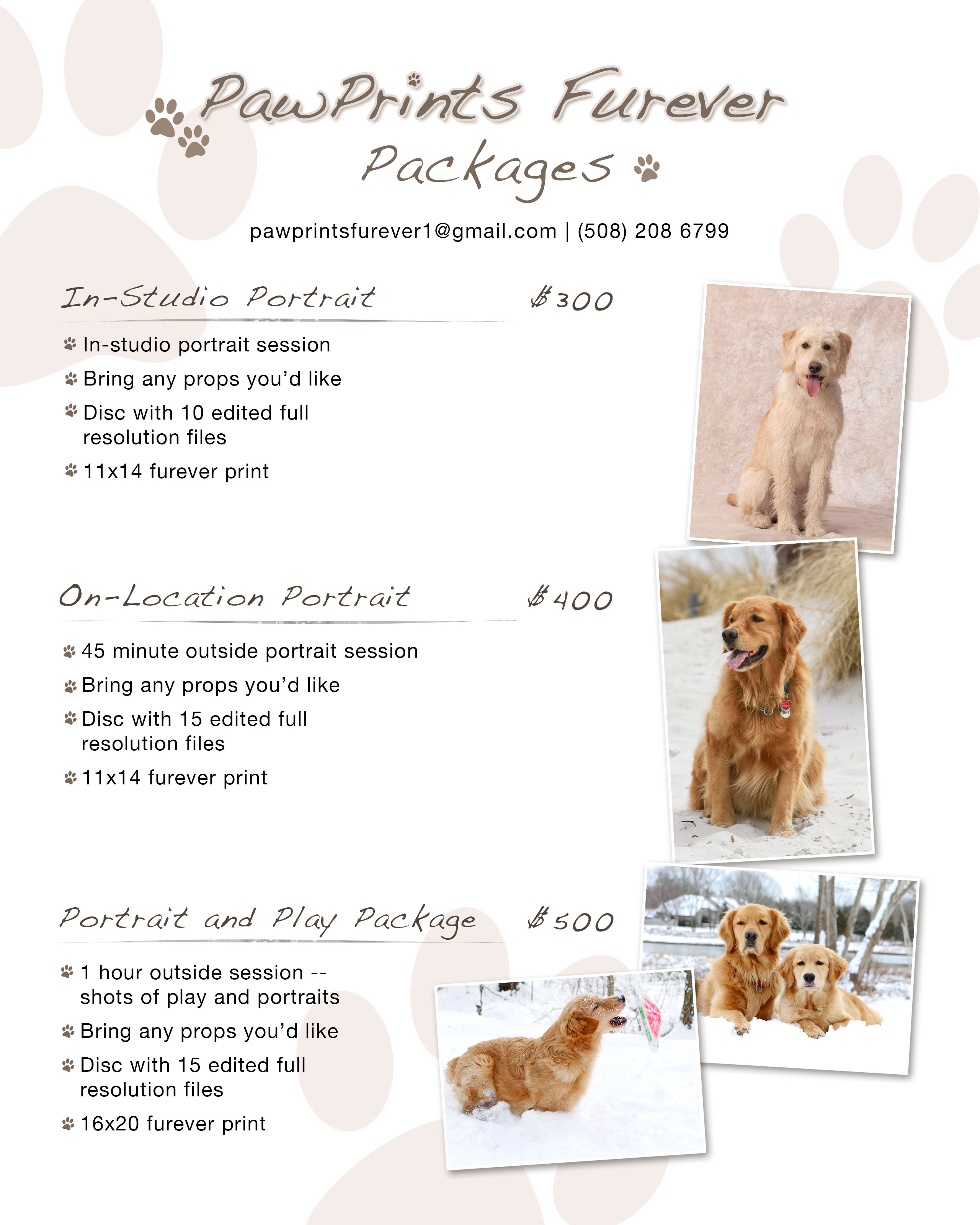 PawPrints Furever
Packages

pawprintsfurever1@gmail.com | (508) 208 6799

In-Studio Portrait $300

In-studio portrait session
Bring any props you'd like
Disc with 10 edited full resolution files
11x14 furever print

On-Location Portrait $400

45 minute outside portrait session
Bring any props you'd like
Disc with 15 edited full resolution files
11x14 furever print

Portrait and Play Package $500

1 hour outside session -- shots of play and portraits
Bring any props you'd like
Disc with 15 edited full resolution files
16x20 furever print